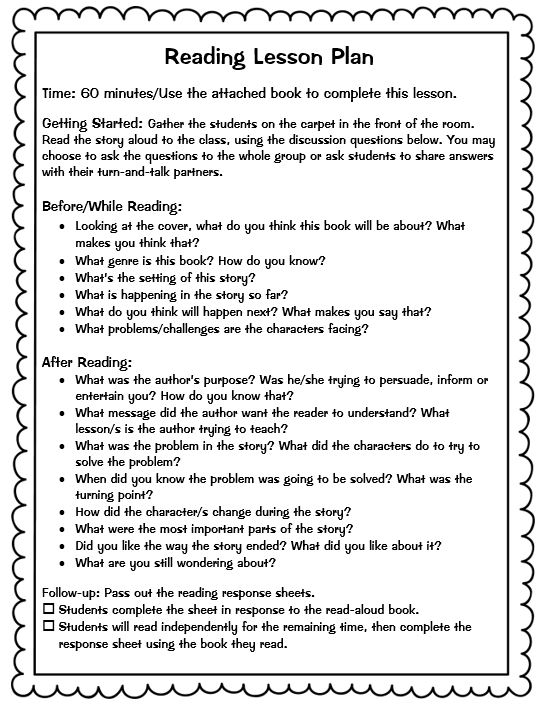 Reading Lesson Plan

Time: 60 minutes/Use the attached book to complete this lesson.

Getting Started: Gather the students on the carpet in the front of the room. Read the story aloud to the class, using the discussion questions below. You may choose to ask the questions to the whole group or ask students to share answers with their turn-and-talk partners.

Before/While Reading:
- Looking at the cover, what do you think this book will be about? What makes you think that?
- What genre is this book? How do you know?
- What's the setting of this story?
- What is happening in the story so far?
- What do you think will happen next? What makes you say that?
- What problems/challenges are the characters facing?

After Reading:
- What was the author's purpose? Was he/she trying to persuade, inform or entertain you? How do you know that?
- What message did the author want the reader to understand? What lesson/s is the author trying to teach?
- What was the problem in the story? What did the characters do to try to solve the problem?
- When did you know the problem was going to be solved? What was the turning point?
- How did the character/s change during the story?
- What were the most important parts of the story?
- Did you like the way the story ended? What did you like about it?
- What are you still wondering about?

Follow-up: Pass out the reading response sheets.
☐ Students complete the sheet in response to the read-aloud book.
☐ Students will read independently for the remaining time, then complete the response sheet using the book they read.